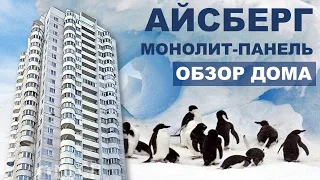 АЙСБЕРГ
МОНОЛИТ-ПАНЕЛЬ
ОБЗОР ДОМА